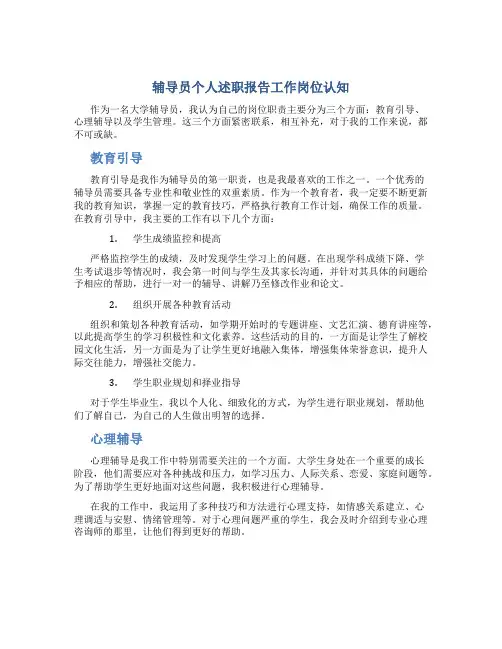 辅导员个人述职报告工作岗位认知

作为一名大学辅导员，我认为自己的岗位职责主要分为三个方面：教育引导、心理辅导以及学生管理。这三个方面紧密联系，相互补充，对于我的工作来说，都不可或缺。

教育引导

教育引导是我作为辅导员的第一职责，也是我最喜欢的工作之一。一个优秀的辅导员需要具备专业性和敬业性的双重素质。作为一个教育者，我一定要不断更新我的教育知识，掌握一定的教育技巧，严格执行教育工作计划，确保工作的质量。在教育引导中，我主要的工作有以下几个方面：

1. 学生成绩监控和提高

严格监控学生的成绩，及时发现学生学习上的问题。在出现学科成绩下降、学生考试退步等情况时，我会第一时间与学生及其家长沟通，并针对其具体的问题给予相应的帮助，进行一对一的辅导、讲解乃至修改作业和论文。

2. 组织开展各种教育活动

组织和策划各种教育活动，如学期开始时的专题讲座、文艺汇演、德育讲座等，以此提高学生的学习积极性和文化素养。这些活动的目的，一方面是让学生了解校园文化生活，另一方面是为了让学生更好地融入集体，增强集体荣誉意识，提升人际交往能力，增强社交能力。

3. 学生职业规划和择业指导

对于学生毕业生，我以个人化、细致化的方式，为学生进行职业规划，帮助他们了解自己，为自己的人生做出明智的选择。

心理辅导

心理辅导是我工作中特别需要关注的一个方面。大学生身处在一个重要的成长阶段，他们需要应对各种挑战和压力，如学习压力、人际关系、恋爱、家庭问题等。为了帮助学生更好地面对这些问题，我积极进行心理辅导。

在我的工作中，我运用了多种技巧和方法进行心理支持，如情感关系建立、心理调适与安慰、情绪管理等。对于心理问题严重的学生，我会及时介绍到专业心理咨询师的那里，让他们得到更好的帮助。